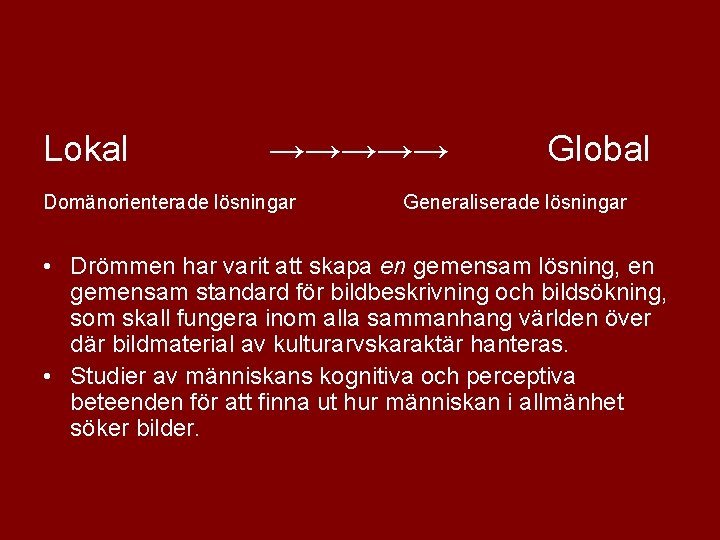 Lokal →→→→→ Global

Domänorienterade lösningar Generaliserade lösningar

• Drömmen har varit att skapa en gemensam lösning, en gemensam standard för bildbeskrivning och bildsökning, som skall fungera inom alla sammanhang världen över där bildmaterial av kulturarvskaraktär hanteras.
• Studier av människans kognitiva och perceptiva beteenden för att finna ut hur människan i allmänhet söker bilder.